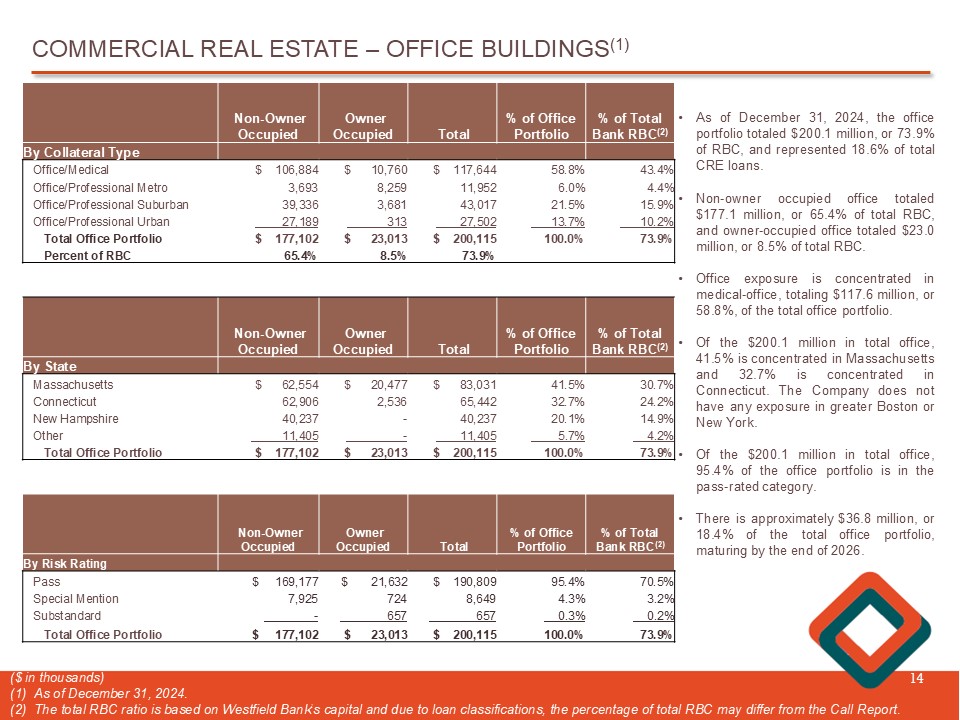 COMMERCIAL REAL ESTATE – OFFICE BUILDINGS$^{(1)}$

| | Non-Owner Occupied | Owner Occupied | Total | % of Office Portfolio | % of Total Bank RBC$^{(2)}$ |
|---|---|---|---|---|---|
| By Collateral Type | | | | | |
| Office/Medical | $ 106,884 | $ 10,760 | $ 117,644 | 58.8% | 43.4% |
| Office/Professional Metro | 3,693 | 8,259 | 11,952 | 6.0% | 4.4% |
| Office/Professional Suburban | 39,336 | 3,681 | 43,017 | 21.5% | 15.9% |
| Office/Professional Urban | 27,189 | 313 | 27,502 | 13.7% | 10.2% |
| Total Office Portfolio | $ 177,102 | $ 23,013 | $ 200,115 | 100.0% | 73.9% |
| Percent of RBC | 65.4% | 8.5% | 73.9% | | |

| | Non-Owner Occupied | Owner Occupied | Total | % of Office Portfolio | % of Total Bank RBC$^{(2)}$ |
|---|---|---|---|---|---|
| By State | | | | | |
| Massachusetts | $ 62,554 | $ 20,477 | $ 83,031 | 41.5% | 30.7% |
| Connecticut | 62,906 | 2,536 | 65,442 | 32.7% | 24.2% |
| New Hampshire | 40,237 | - | 40,237 | 20.1% | 14.9% |
| Other | 11,405 | - | 11,405 | 5.7% | 4.2% |
| Total Office Portfolio | $ 177,102 | $ 23,013 | $ 200,115 | 100.0% | 73.9% |

| | Non-Owner Occupied | Owner Occupied | Total | % of Office Portfolio | % of Total Bank RBC$^{(2)}$ |
|---|---|---|---|---|---|
| By Risk Rating | | | | | |
| Pass | $ 169,177 | $ 21,632 | $ 190,809 | 95.4% | 70.5% |
| Special Mention | 7,925 | 724 | 8,649 | 4.3% | 3.2% |
| Substandard | - | 657 | 657 | 0.3% | 0.2% |
| Total Office Portfolio | $ 177,102 | $ 23,013 | $ 200,115 | 100.0% | 73.9% |

• As of December 31, 2024, the office portfolio totaled $200.1 million, or 73.9% of RBC, and represented 18.6% of total CRE loans.

• Non-owner occupied office totaled $177.1 million, or 65.4% of total RBC, and owner-occupied office totaled $23.0 million, or 8.5% of total RBC.

• Office exposure is concentrated in medical-office, totaling $117.6 million, or 58.8%, of the total office portfolio.

• Of the $200.1 million in total office, 41.5% is concentrated in Massachusetts and 32.7% is concentrated in Connecticut. The Company does not have any exposure in greater Boston or New York.

• Of the $200.1 million in total office, 95.4% of the office portfolio is in the pass-rated category.

• There is approximately $36.8 million, or 18.4% of the total office portfolio, maturing by the end of 2026.

($ in thousands)
(1) As of December 31, 2024.
(2) The total RBC ratio is based on Westfield Bank's capital and due to loan classifications, the percentage of total RBC may differ from the Call Report.

14